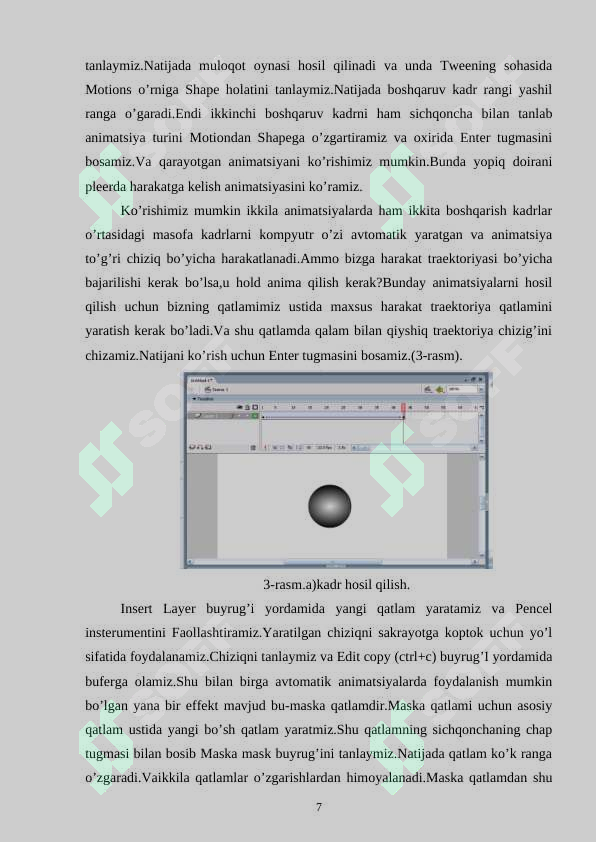 tanlaymiz.Natijada muloqot oynasi hosil qilinadi va unda Tweening sohasida Motions o’rniga Shape holatini tanlaymiz.Natijada boshqaruv kadr rangi yashil ranga o’garadi.Endi ikkinchi boshqaruv kadrni ham sichqoncha bilan tanlab animatsiya turini Motiondan Shapega o’zgartiramiz va oxirida Enter tugmasini bosamiz.Va qarayotgan animatsiyani ko’rishimiz mumkin.Bunda yopiq doirani pleerda harakatga kelish animatsiyasini ko’ramiz.

Ko’rishimiz mumkin ikkila animatsiyalarda ham ikkita boshqarish kadrlar o’rtasidagi masofa kadrlarni kompyutr o’zi avtomatik yaratgan va animatsiya to’g’ri chiziq bo’yicha harakatlanadi.Ammo bizga harakat traektoriyasi bo’yicha bajarilishi kerak bo’lsa,u hold anima qilish kerak?Bunday animatsiyalarni hosil qilish uchun bizning qatlamimiz ustida maxsus harakat traektoriya qatlamini yaratish kerak bo’ladi.Va shu qatlamda qalam bilan qiyshiq traektoriya chizig’ini chizamiz.Natijani ko’rish uchun Enter tugmasini bosamiz.(3-rasm).

3-rasm.a)kadr hosil qilish.

Insert Layer buyrug’i yordamida yangi qatlam yaratamiz va Pencel insterumentini Faollashtiramiz.Yaratilgan chiziqni sakrayotga koptok uchun yo’l sifatida foydalanamiz.Chiziqni tanlaymiz va Edit copy (ctrl+c) buyrug’I yordamida buferga olamiz.Shu bilan birga avtomatik animatsiyalarda foydalanish mumkin bo’lgan yana bir effekt mavjud bu-maska qatlamdir.Maska qatlami uchun asosiy qatlam ustida yangi bo’sh qatlam yaratmiz.Shu qatlamning sichqonchaning chap tugmasi bilan bosib Maska mask buyrug’ini tanlaymiz.Natijada qatlam ko’k ranga o’zgaradi.Vaikkila qatlamlar o’zgarishlardan himoyalanadi.Maska qatlamdan shu

7